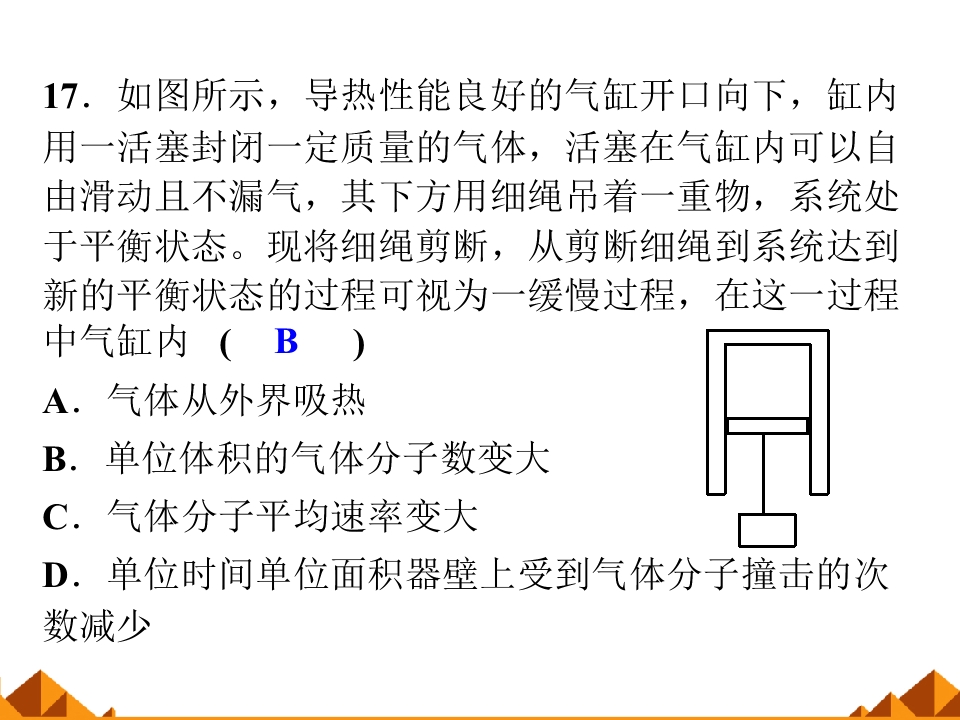 17.如图所示,导热性能良好的气缸开口向下,缸内用一活塞封闭一定质量的气体,活塞在气缸内可以自由滑动且不漏气,其下方用细绳吊着一重物,系统处于平衡状态。现将细绳剪断,从剪断细绳到系统达到新的平衡状态的过程可视为一缓慢过程,在这一过程中气缸内 ( B )

A.气体从外界吸热

B.单位体积的气体分子数变大

C.气体分子平均速率变大

D.单位时间单位面积器壁上受到气体分子撞击的次数减少